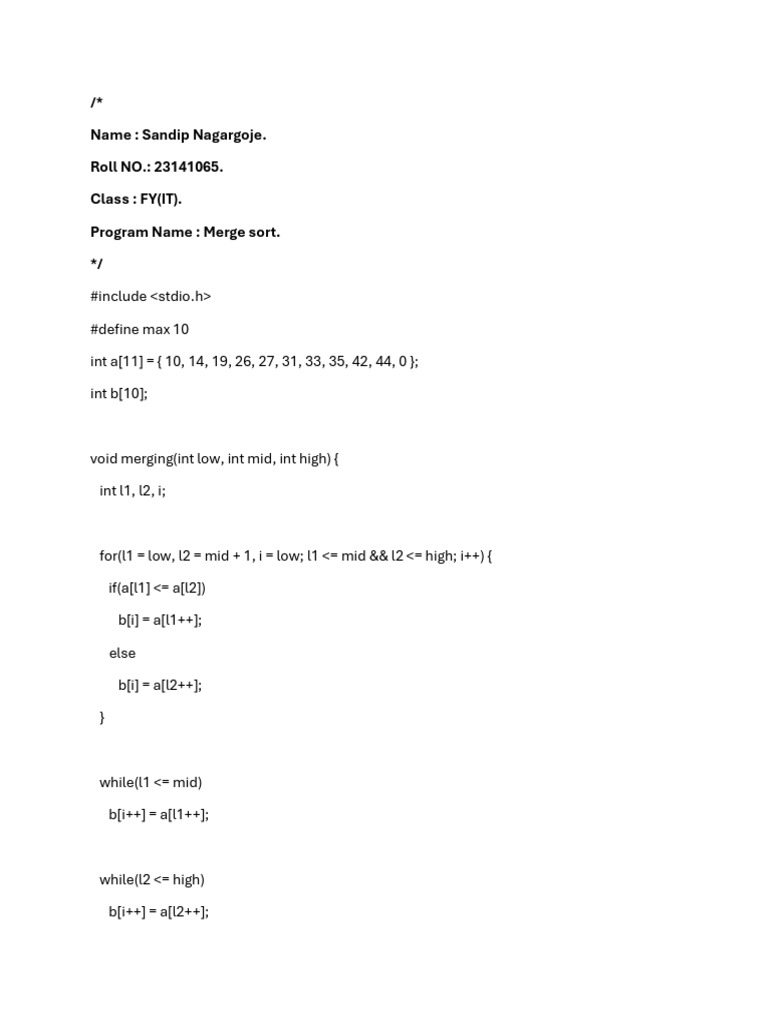 /*

Name : Sandip Nagargoje.

Roll NO.: 23141065.

Class : FY(IT).

Program Name : Merge sort.

*/

#include <stdio.h>

#define max 10

int a[11] = { 10, 14, 19, 26, 27, 31, 33, 35, 42, 44, 0 };

int b[10];

void merging(int low, int mid, int high) {

int l1, l2, i;

for(l1 = low, l2 = mid + 1, i = low; l1 <= mid && l2 <= high; i++) {

if(a[l1] <= a[l2])

b[i] = a[l1++];

else

b[i] = a[l2++];

}

while(l1 <= mid)

b[i++] = a[l1++];

while(l2 <= high)

b[i++] = a[l2++];